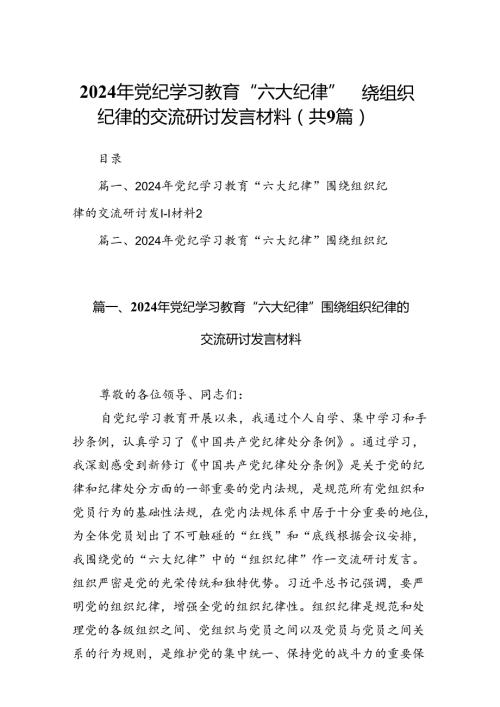 2024年党纪学习教育“六大纪律” 绕组织纪律的交流研讨发言材料（共9篇）

目录

篇一、2024年党纪学习教育“六大纪律”围绕组织纪律的交流研讨发I-I材料2

篇二、2024年党纪学习教育“六大纪律”围绕组织纪

篇一、2024年党纪学习教育“六大纪律”围绕组织纪律的交流研讨发言材料

尊敬的各位领导、同志们：

自党纪学习教育开展以来，我通过个人自学、集中学习和手抄条例，认真学习了《中国共产党纪律处分条例》。通过学习，我深刻感受到新修订《中国共产党纪律处分条例》是关于党的纪律和纪律处分方面的一部重要的党内法规，是规范所有党组织和党员行为的基础性法规，在党内法规体系中居于十分重要的地位，为全体党员划出了不可触碰的“红线”和“底线根据会议安排，我围绕党的“六大纪律”中的“组织纪律”作一交流研讨发言。组织严密是党的光荣传统和独特优势。习近平总书记强调，要严明党的组织纪律，增强全党的组织纪律性。组织纪律是规范和处理党的各级组织之间、党组织与党员之间以及党员与党员之间关系的行为规则，是维护党的集中统一、保持党的战斗力的重要保